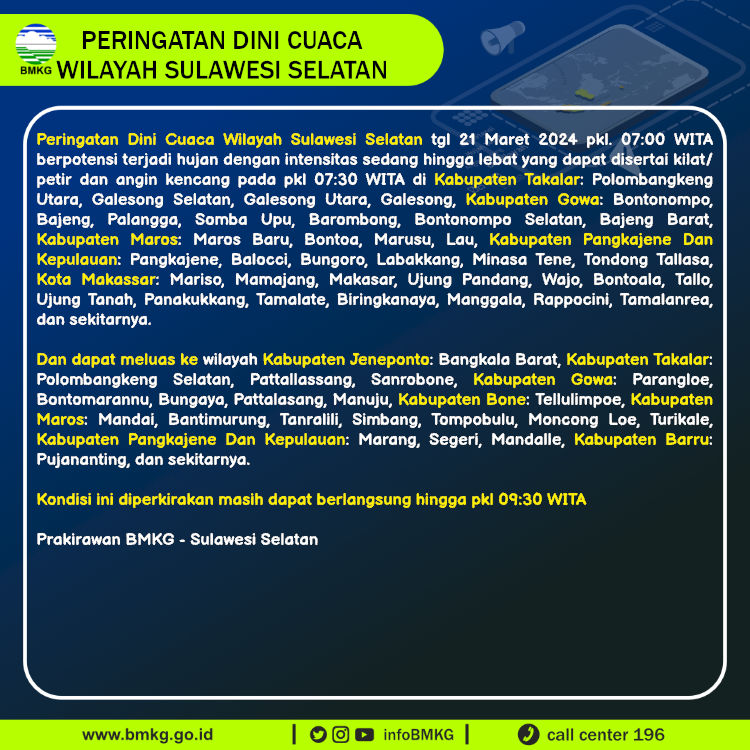 BMKG

PERINGATAN DINI CUACA
WILAYAH SULAWESI SELATAN

Peringatan Dini Cuaca Wilayah Sulawesi Selatan tgl 21 Maret 2024 pkl. 07:00 WITA berpotensi terjadi hujan dengan intensitas sedang hingga lebat yang dapat disertai kilat/ petir dan angin kencang pada pkl 07:30 WITA di Kabupaten Takalar: Polombangkeng Utara, Galesong Selatan, Galesong Utara, Galesong, Kabupaten Gowa: Bontonompo, Bajeng, Palangga, Somba Upu, Barombong, Bontonompo Selatan, Bajeng Barat, Kabupaten Maros: Maros Baru, Bontoa, Marusu, Lau, Kabupaten Pangkajene Dan Kepulauan: Pangkajene, Balocci, Bungoro, Labakkang, Minasa Tene, Tondong Tallasa, Kota Makassar: Mariso, Mamajang, Makasar, Ujung Pandang, Wajo, Bontoala, Tallo, Ujung Tanah, Panakukkang, Tamalate, Biringkanaya, Manggala, Rappocini, Tamalanrea, dan sekitarnya.

Dan dapat meluas ke wilayah Kabupaten Jeneponto: Bangkala Barat, Kabupaten Takalar: Polombangkeng Selatan, Pattallassang, Sanrobone, Kabupaten Gowa: Parangloe, Bontomarannu, Bungaya, Pattalasang, Manuju, Kabupaten Bone: Tellulimpoe, Kabupaten Maros: Mandai, Bantimurung, Tanralili, Simbang, Tompobulu, Moncong Loe, Turikale, Kabupaten Pangkajene Dan Kepulauan: Marang, Segeri, Mandalle, Kabupaten Barru: Pujananting, dan sekitarnya.

Kondisi ini diperkirakan masih dapat berlangsung hingga pkl 09:30 WITA

Prakirawan BMKG - Sulawesi Selatan

www.bmkg.go.id | infoBMKG | call center 196